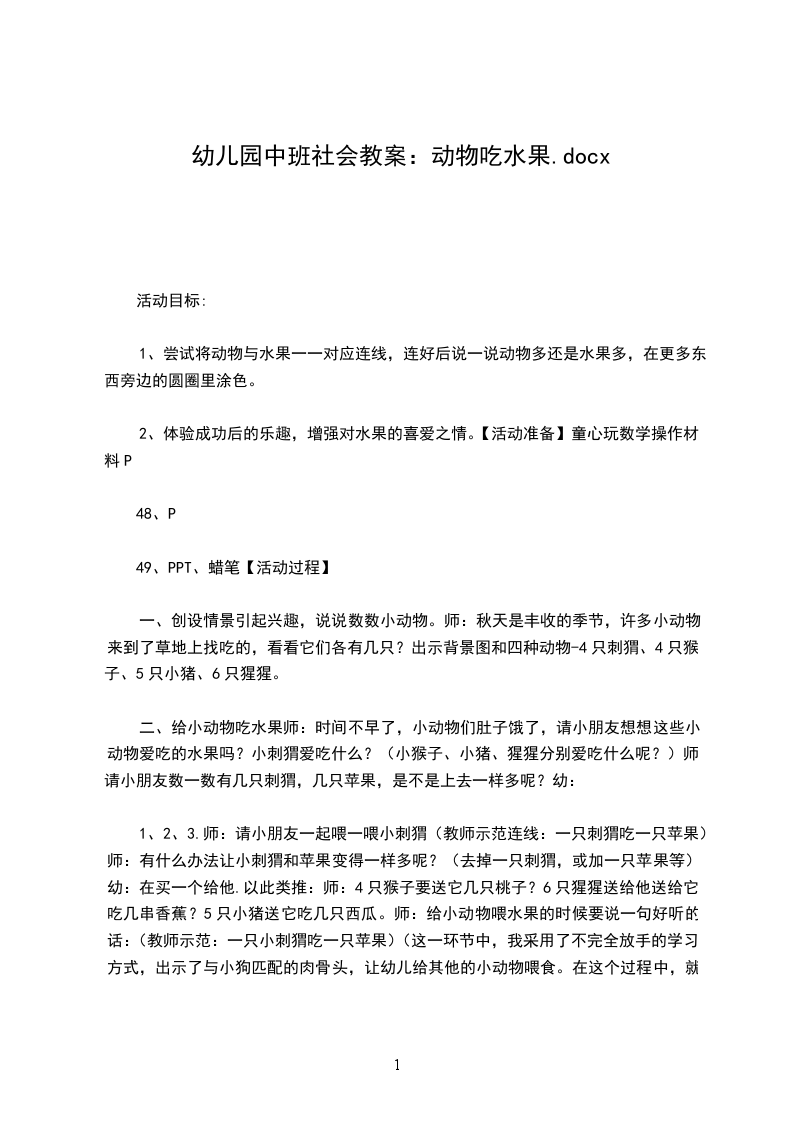 幼儿园中班社会教案：动物吃水果.docx

活动目标:

1、尝试将动物与水果一一对应连线，连好后说一说动物多还是水果多，在更多东西旁边的圆圈里涂色。

2、体验成功后的乐趣，增强对水果的喜爱之情。【活动准备】童心玩数学操作材料P

48、P

49、PPT、蜡笔【活动过程】

一、创设情景引起兴趣，说说数数小动物。师：秋天是丰收的季节，许多小动物来到了草地上找吃的，看看它们各有几只？出示背景图和四种动物-4只刺猬、4只猴子、5只小猪、6只猩猩。

二、给小动物吃水果师：时间不早了，小动物们肚子饿了，请小朋友想想这些小动物爱吃的水果吗？小刺猬爱吃什么？（小猴子、小猪、猩猩分别爱吃什么呢？）师请小朋友数一数有几只刺猬，几只苹果，是不是上去一样多呢？幼：

1、2、3.师：请小朋友一起喂一喂小刺猬（教师示范连线：一只刺猬吃一只苹果）师：有什么办法让小刺猬和苹果变得一样多呢？（去掉一只刺猬，或加一只苹果等）幼：在买一个给他.以此类推：师：4只猴子要送它几只桃子？6只猩猩送给他送给它吃几串香蕉？5只小猪送它吃几只西瓜。师：给小动物喂水果的时候要说一句好听的话：（教师示范：一只小刺猬吃一只苹果）（这一环节中，我采用了不完全放手的学习方式，出示了与小狗匹配的肉骨头，让幼儿给其他的小动物喂食。在这个过程中，就

1